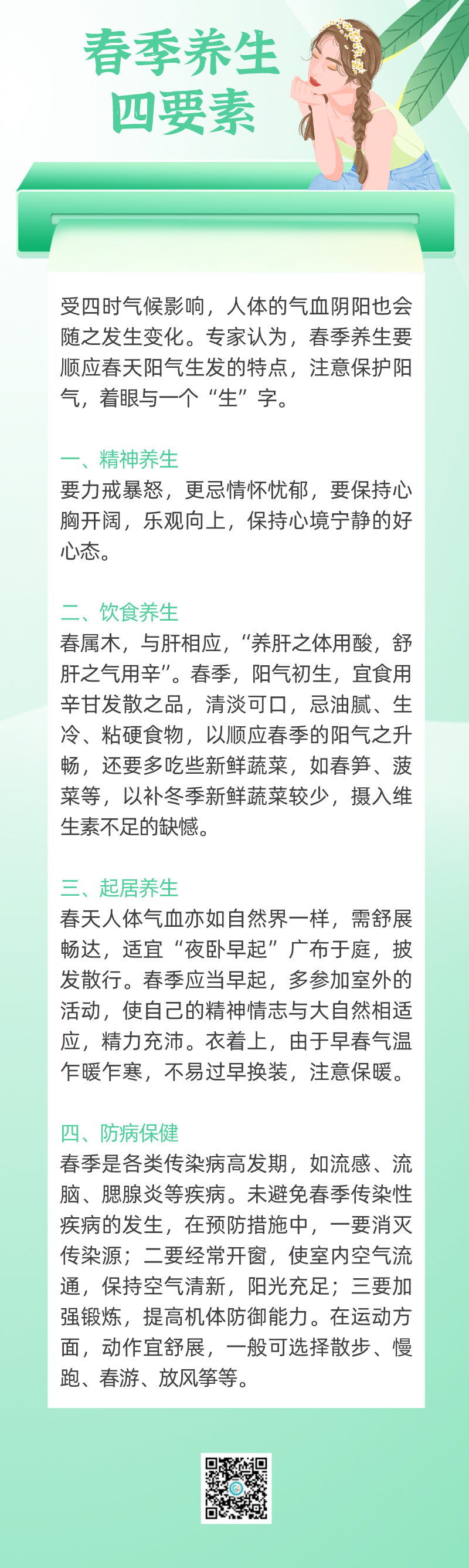 春季养生
四要素

受四时气候影响，人体的气血阴阳也会随之发生变化。专家认为，春季养生要顺应春天阳气生发的特点，注意保护阳气，着眼与一个“生”字。

一、精神养生
要力戒暴怒，更忌情怀忧郁，要保持心胸开阔，乐观向上，保持心境宁静的好心态。

二、饮食养生
春属木，与肝相应，“养肝之体用酸，舒肝之气用辛”。春季，阳气初生，宜食用辛甘发散之品，清淡可口，忌油腻、生冷、粘硬食物，以顺应春季的阳气之升畅，还要多吃些新鲜蔬菜，如春笋、菠菜等，以补冬季新鲜蔬菜较少，摄入维生素不足的缺憾。

三、起居养生
春天人体气血亦如自然界一样，需舒展畅达，适宜“夜卧早起”广布于庭，披发散行。春季应当早起，多参加室外的活动，使自己的精神情志与大自然相适应，精力充沛。衣着上，由于早春气温乍暖乍寒，不易过早换装，注意保暖。

四、防病保健
春季是各类传染病高发期，如流感、流脑、腮腺炎等疾病。未避免春季传染性疾病的发生，在预防措施中，一要消灭传染源；二要经常开窗，使室内空气流通，保持空气清新，阳光充足；三要加强锻炼，提高机体防御能力。在运动方面，动作宜舒展，一般可选择散步、慢跑、春游、放风筝等。